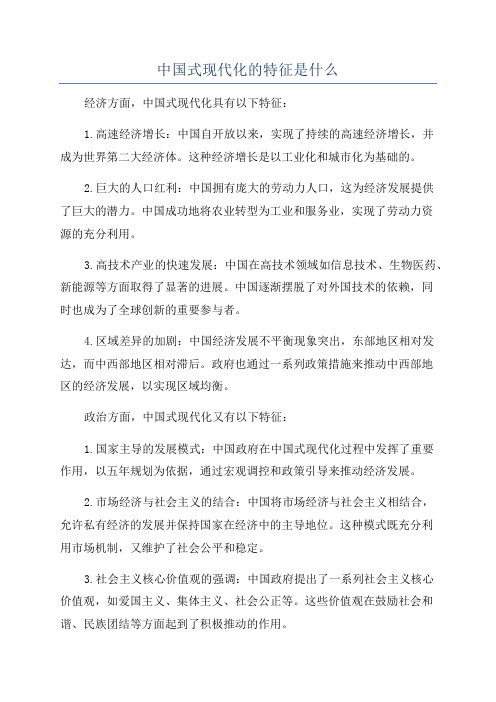 中国式现代化的特征是什么

经济方面，中国式现代化具有以下特征：

1.高速经济增长：中国自开放以来，实现了持续的高速经济增长，并成为世界第二大经济体。这种经济增长是以工业化和城市化为基础的。

2.巨大的人口红利：中国拥有庞大的劳动力人口，这为经济发展提供了巨大的潜力。中国成功地将农业转型为工业和服务业，实现了劳动力资源的充分利用。

3.高技术产业的快速发展：中国在高技术领域如信息技术、生物医药、新能源等方面取得了显著的进展。中国逐渐摆脱了对外国技术的依赖，同时也成为了全球创新的重要参与者。

4.区域差异的加剧：中国经济发展不平衡现象突出，东部地区相对发达，而中西部地区相对滞后。政府也通过一系列政策措施来推动中西部地区的经济发展，以实现区域均衡。

政治方面，中国式现代化又有以下特征：

1.国家主导的发展模式：中国政府在中国式现代化过程中发挥了重要作用，以五年规划为依据，通过宏观调控和政策引导来推动经济发展。

2.市场经济与社会主义的结合：中国将市场经济与社会主义相结合，允许私有经济的发展并保持国家在经济中的主导地位。这种模式既充分利用市场机制，又维护了社会公平和稳定。

3.社会主义核心价值观的强调：中国政府提出了一系列社会主义核心价值观，如爱国主义、集体主义、社会公正等。这些价值观在鼓励社会和谐、民族团结等方面起到了积极推动的作用。